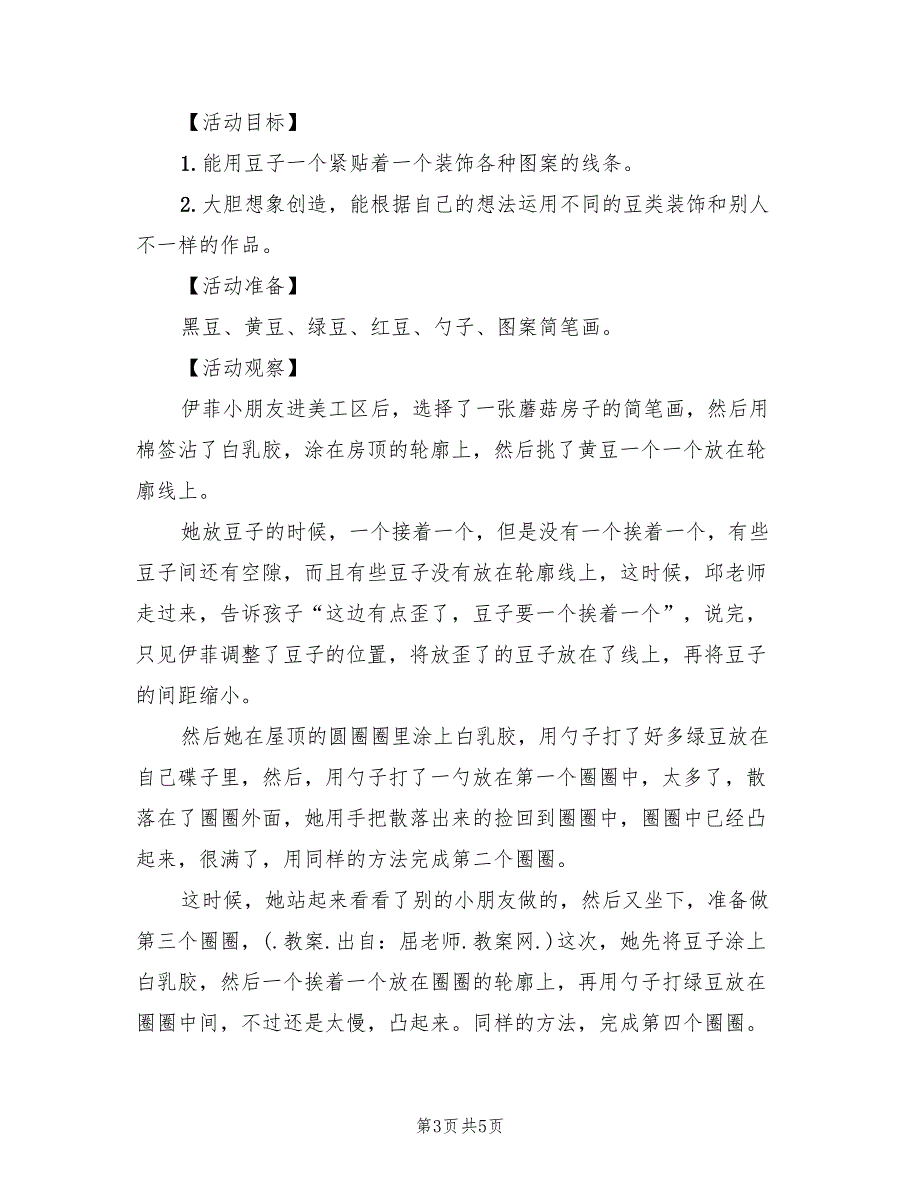 【活动目标】

1. 能用豆子一个紧贴着一个装饰各种图案的线条。

2. 大胆想象创造，能根据自己的想法运用不同的豆类装饰和别人不一样的作品。

【活动准备】

黑豆、黄豆、绿豆、红豆、勺子、图案简笔画。

【活动观察】

伊菲小朋友进美工区后，选择了一张蘑菇房子的简笔画，然后用棉签沾了白乳胶，涂在房顶的轮廓上，然后挑了黄豆一个一个放在轮廓线上。

她放豆子的时候，一个接着一个，但是没有一个挨着一个，有些豆子间还有空隙，而且有些豆子没有放在轮廓线上，这时候，邱老师走过来，告诉孩子“这边有点歪了，豆子要一个挨着一个”，说完，只见伊菲调整了豆子的位置，将放歪了的豆子放在了线上，再将豆子的间距缩小。

然后她在屋顶的圆圈圈里涂上白乳胶，用勺子打了好多绿豆放在自己碟子里，然后，用勺子打了一勺放在第一个圈圈中，太多了，散落在了圈圈外面，她用手把散落出来的捡回到圈圈中，圈圈中已经凸起来，很满了，用同样的方法完成第二个圈圈。

这时候，她站起来看看了别的小朋友做的，然后又坐下，准备做第三个圈圈，(.教案.出自：屈老师.教案网.)这次，她先将豆子涂上白乳胶，然后一个挨着一个放在圈圈的轮廓上，再用勺子打绿豆放在圈圈中间，不过还是太慢，凸起来。同样的方法，完成第四个圈圈。

第3页 共5页